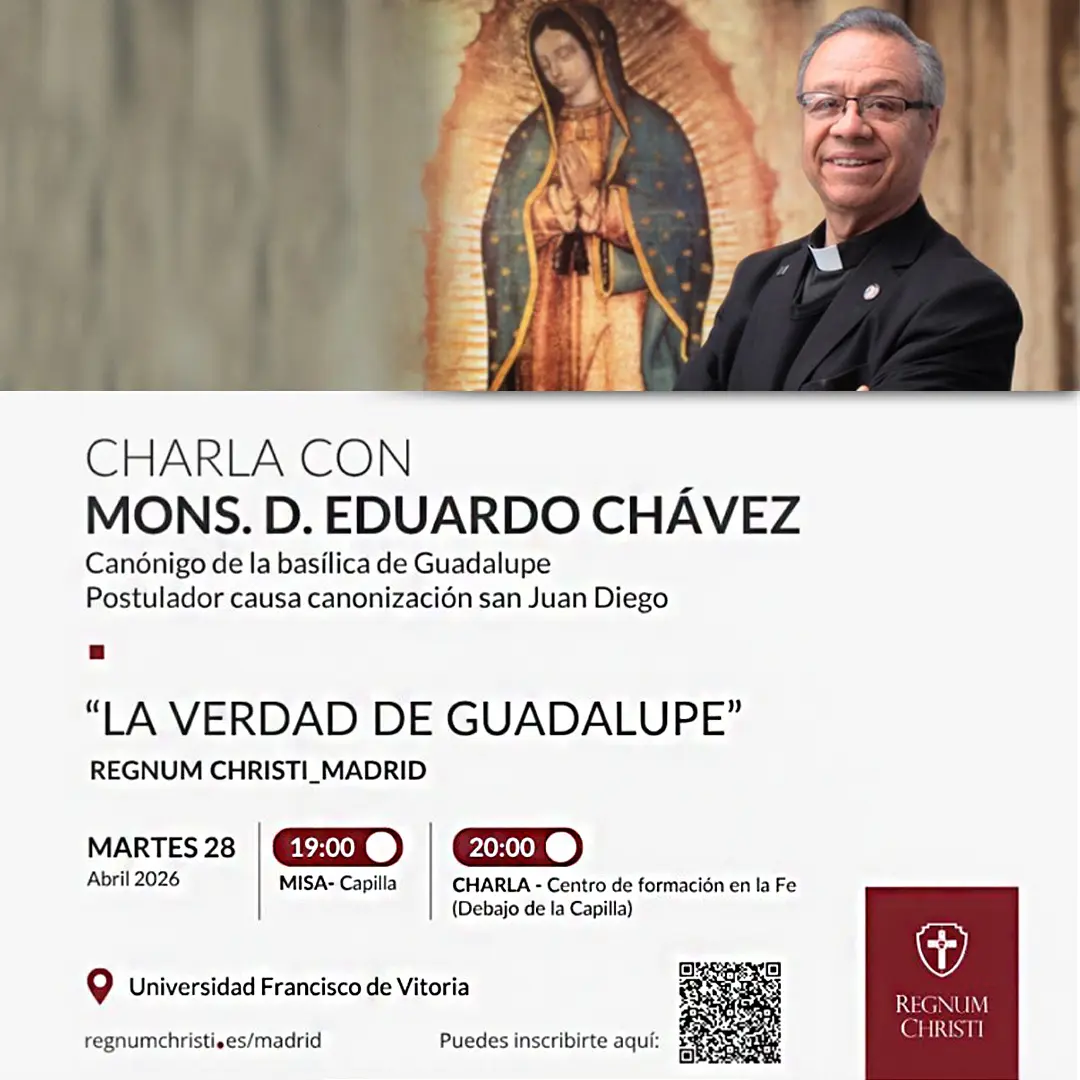 CHARLA CON
MONS. D. EDUARDO CHÁVEZ
Canónigo de la basílica de Guadalupe
Postulador causa canonización san Juan Diego

"LA VERDAD DE GUADALUPE"
REGNUM CHRISTI_MADRID

MARTES 28
Abril 2026

19:00
MISA- Capilla

20:00
CHARLA - Centro de formación en la Fe (Debajo de la Capilla)

Universidad Francisco de Vitoria

regnumchristi.es/madrid

Puedes inscribirte aquí:

REGNUM CHRISTI